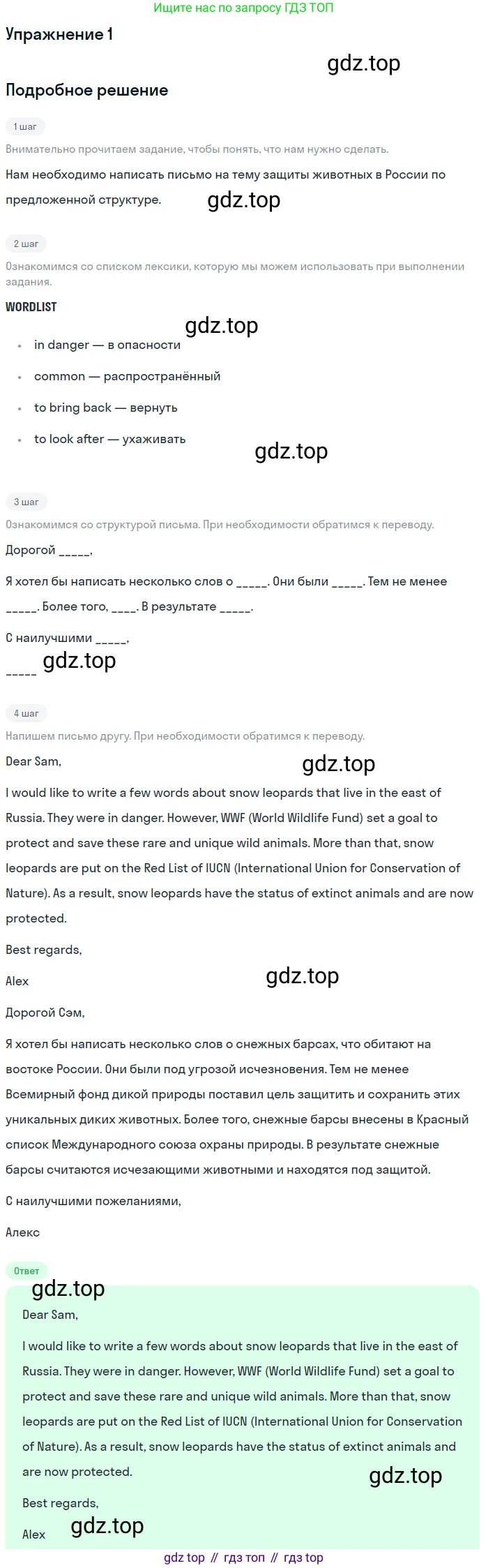 Ищите нас по запросу ГДЗ ТОП

Упражнение 1

Подробное решение

1 шаг

Внимательно прочитаем задание, чтобы понять, что нам нужно сделать.

Нам необходимо написать письмо на тему защиты животных в России по предложенной структуре.

2 шаг

Ознакомимся со списком лексики, которую мы можем использовать при выполнении задания.

WORDLIST

• in danger — в опасности
• common — распространённый
• to bring back — вернуть
• to look after — ухаживать

3 шаг

Ознакомимся со структурой письма. При необходимости обратимся к переводу.

Дорогой ____,

Я хотел бы написать несколько слов о ____. Они были ____. Тем не менее ____. Более того, ____. В результате ____.

С наилучшими ____,

____

4 шаг

Напишем письмо другу. При необходимости обратимся к переводу.

Dear Sam,

I would like to write a few words about snow leopards that live in the east of Russia. They were in danger. However, WWF (World Wildlife Fund) set a goal to protect and save these rare and unique wild animals. More than that, snow leopards are put on the Red List of IUCN (International Union for Conservation of Nature). As a result, snow leopards have the status of extinct animals and are now protected.

Best regards,

Alex

Дорогой Сэм,

Я хотел бы написать несколько слов о снежных барсах, что обитают на востоке России. Они были под угрозой исчезновения. Тем не менее Всемирный фонд дикой природы поставил цель защитить и сохранить этих уникальных диких животных. Более того, снежные барсы внесены в Красный список Международного союза охраны природы. В результате снежные барсы считаются исчезающими животными и находятся под защитой.

С наилучшими пожеланиями,

Алекс

Ответ

Dear Sam,

I would like to write a few words about snow leopards that live in the east of Russia. They were in danger. However, WWF (World Wildlife Fund) set a goal to protect and save these rare and unique wild animals. More than that, snow leopards are put on the Red List of IUCN (International Union for Conservation of Nature). As a result, snow leopards have the status of extinct animals and are now protected.

Best regards,

Alex

gdz top // гдз топ // гдз top

gdz.top